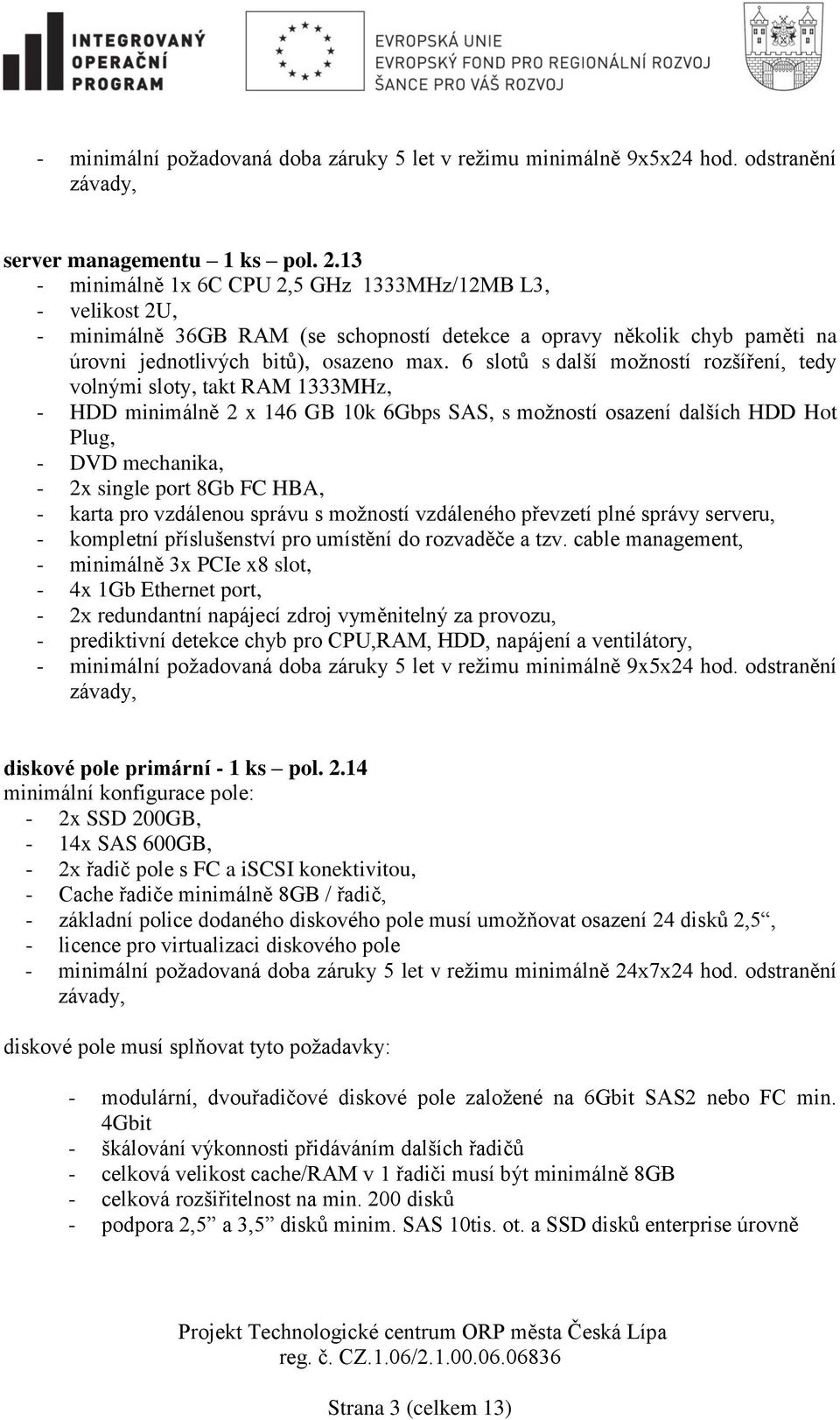 INTEGROVANÝ OPERAČNÍ PROGRAM

EVROPSKÁ UNIE
EVROPSKÝ FOND PRO REGIONÁLNÍ ROZVOJ
ŠANCE PRO VÁŠ ROZVOJ

- minimální požadovaná doba záruky 5 let v režimu minimálně 9x5x24 hod. odstranění závady,

server managementu – 1 ks – pol. 2.13
- minimálně 1x 6C CPU 2,5 GHz 1333MHz/12MB L3,
- velikost 2U,
- minimálně 36GB RAM (se schopností detekce a opravy několik chyb paměti na úrovni jednotlivých bitů), osazeno max. 6 slotů s další možností rozšíření, tedy volnými sloty, takt RAM 1333MHz,
- HDD minimálně 2 x 146 GB 10k 6Gbps SAS, s možností osazení dalších HDD Hot Plug,
- DVD mechanika,
- 2x single port 8Gb FC HBA,
- karta pro vzdálenou správu s možností vzdáleného převzetí plné správy serveru,
- kompletní příslušenství pro umístění do rozvaděče a tzv. cable management,
- minimálně 3x PCIe x8 slot,
- 4x 1Gb Ethernet port,
- 2x redundantní napájecí zdroj vyměnitelný za provozu,
- prediktivní detekce chyb pro CPU,RAM, HDD, napájení a ventilátory,
- minimální požadovaná doba záruky 5 let v režimu minimálně 9x5x24 hod. odstranění závady,

diskové pole primární - 1 ks – pol. 2.14
minimální konfigurace pole:
- 2x SSD 200GB,
- 14x SAS 600GB,
- 2x řadič pole s FC a iSCSI konektivitou,
- Cache řadiče minimálně 8GB / řadič,
- základní police dodaného diskového pole musí umožňovat osazení 24 disků 2,5“,
- licence pro virtualizaci diskového pole
- minimální požadovaná doba záruky 5 let v režimu minimálně 24x7x24 hod. odstranění závady,

diskové pole musí splňovat tyto požadavky:

- modulární, dvouřadičové diskové pole založené na 6Gbit SAS2 nebo FC min. 4Gbit
- škálování výkonnosti přidáváním dalších řadičů
- celková velikost cache/RAM v 1 řadiči musí být minimálně 8GB
- celková rozšiřitelnost na min. 200 disků
- podpora 2,5” a 3,5” disků minim. SAS 10tis. ot. a SSD disků enterprise úrovně

Projekt Technologické centrum ORP města Česká Lípa
reg. č. CZ.1.06/2.1.00.06.06836

Strana 3 (celkem 13)